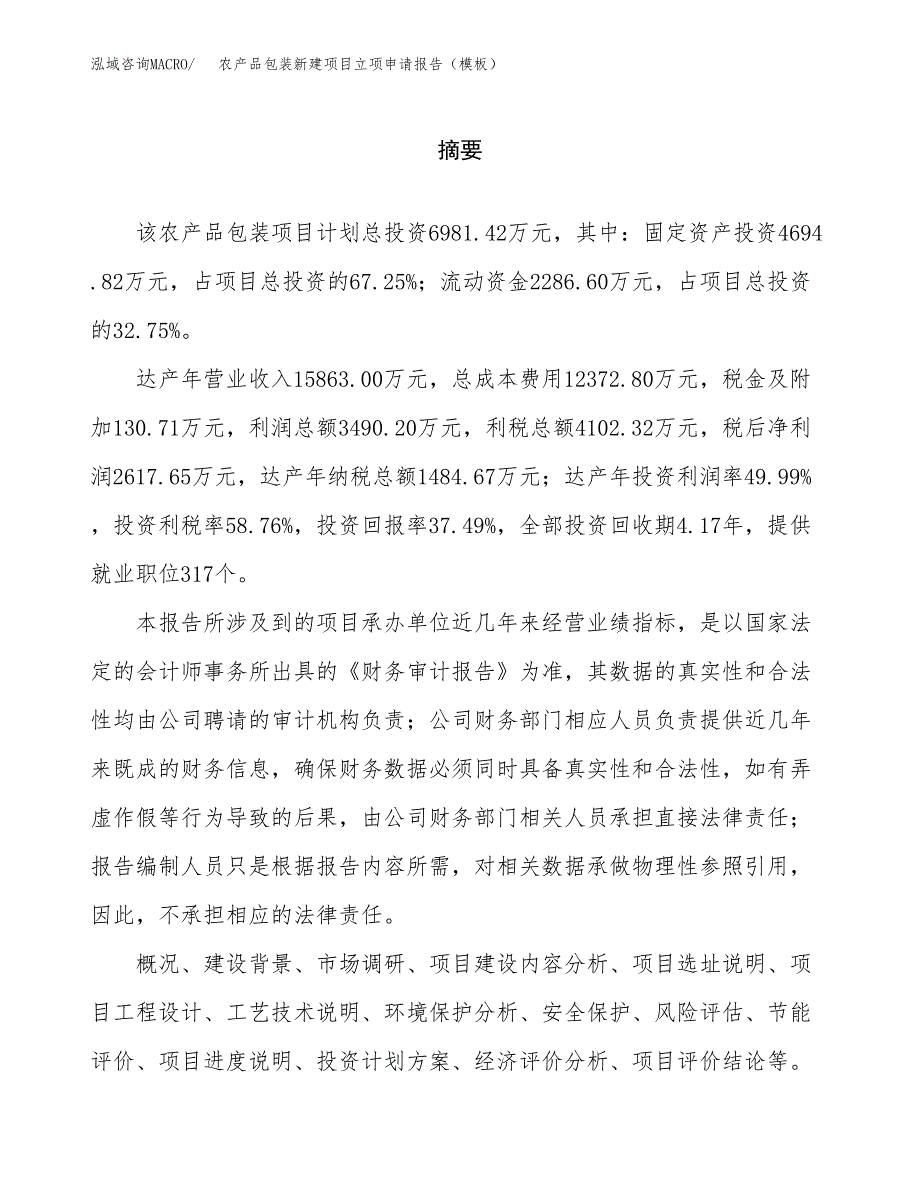 泓域咨询MACRO/　农产品包装新建项目立项申请报告（模板）

摘要

该农产品包装项目计划总投资6981.42万元，其中：固定资产投资4694.82万元，占项目总投资的67.25%；流动资金2286.60万元，占项目总投资的32.75%。

达产年营业收入15863.00万元，总成本费用12372.80万元，税金及附加130.71万元，利润总额3490.20万元，利税总额4102.32万元，税后净利润2617.65万元，达产年纳税总额1484.67万元；达产年投资利润率49.99%，投资利税率58.76%，投资回报率37.49%，全部投资回收期4.17年，提供就业职位317个。

本报告所涉及到的项目承办单位近几年来经营业绩指标，是以国家法定的会计师事务所出具的《财务审计报告》为准，其数据的真实性和合法性均由公司聘请的审计机构负责；公司财务部门相应人员负责提供近几年来既成的财务信息，确保财务数据必须同时具备真实性和合法性，如有弄虚作假等行为导致的后果，由公司财务部门相关人员承担直接法律责任；报告编制人员只是根据报告内容所需，对相关数据承做物理性参照引用，因此，不承担相应的法律责任。

概况、建设背景、市场调研、项目建设内容分析、项目选址说明、项目工程设计、工艺技术说明、环境保护分析、安全保护、风险评估、节能评价、项目进度说明、投资计划方案、经济评价分析、项目评价结论等。